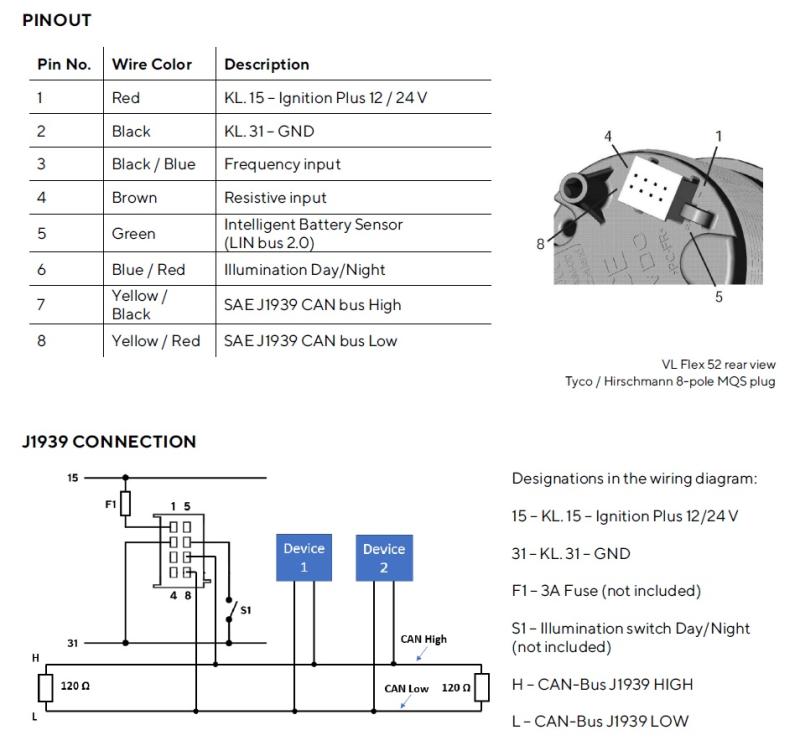 PINOUT

| Pin No. | Wire Color | Description |
|---|---|---|
| 1 | Red | KL. 15 – Ignition Plus 12 / 24 V |
| 2 | Black | KL. 31 – GND |
| 3 | Black / Blue | Frequency input |
| 4 | Brown | Resistive input |
| 5 | Green | Intelligent Battery Sensor (LIN bus 2.0) |
| 6 | Blue / Red | Illumination Day/Night |
| 7 | Yellow / Black | SAE J1939 CAN bus High |
| 8 | Yellow / Red | SAE J1939 CAN bus Low |

4
1
8
5

VL Flex 52 rear view
Tyco / Hirschmann 8-pole MQS plug

J1939 CONNECTION

15
F1
1 5
4 8
S1
31
H
L
120 Ω
Device 1
Device 2
CAN High
CAN Low
120 Ω

Designations in the wiring diagram:

15 – KL. 15 – Ignition Plus 12/24 V

31 – KL. 31 – GND

F1 – 3A Fuse (not included)

S1 – Illumination switch Day/Night (not included)

H – CAN-Bus J1939 HIGH

L – CAN-Bus J1939 LOW